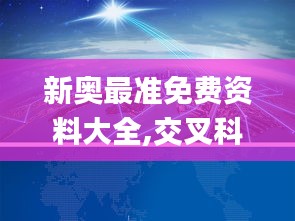 新奥最准免费资料大全,交叉科